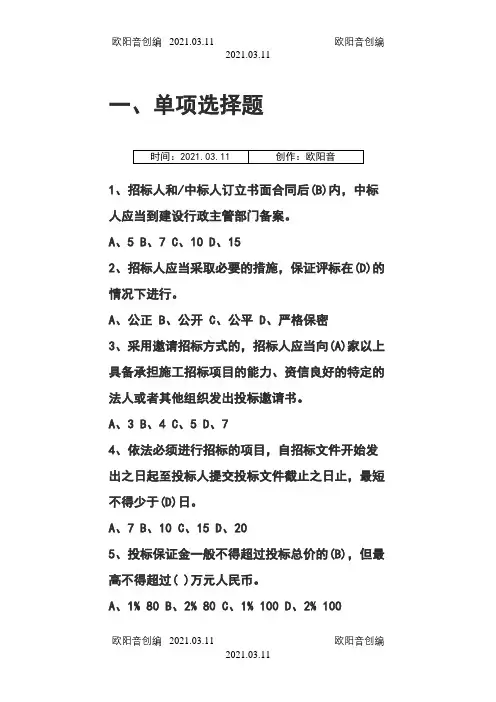 欧阳音创编 2021.03.11 欧阳音创编
2021.03.11

一、单项选择题

| 时间：2021.03.11 | 创作：欧阳音 |
|---|---|

1、招标人和/中标人订立书面合同后(B)内，中标人应当到建设行政主管部门备案。

A、5 B、7 C、10 D、15

2、招标人应当采取必要的措施，保证评标在(D)的情况下进行。

A、公正 B、公开 C、公平 D、严格保密

3、采用邀请招标方式的，招标人应当向(A)家以上具备承担施工招标项目的能力、资信良好的特定的法人或者其他组织发出投标邀请书。

A、3 B、4 C、5 D、7

4、依法必须进行招标的项目，自招标文件开始发出之日起至投标人提交投标文件截止之日止，最短不得少于(D)日。

A、7 B、10 C、15 D、20

5、投标保证金一般不得超过投标总价的(B)，但最高不得超过( )万元人民币。

A、1% 80 B、2% 80 C、1% 100 D、2% 100

欧阳音创编 2021.03.11 欧阳音创编
2021.03.11